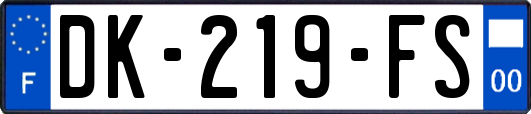 F
DK-219-FS
00